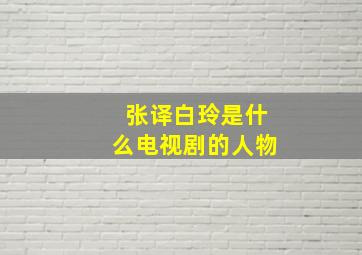 张译白玲是什么电视剧的人物